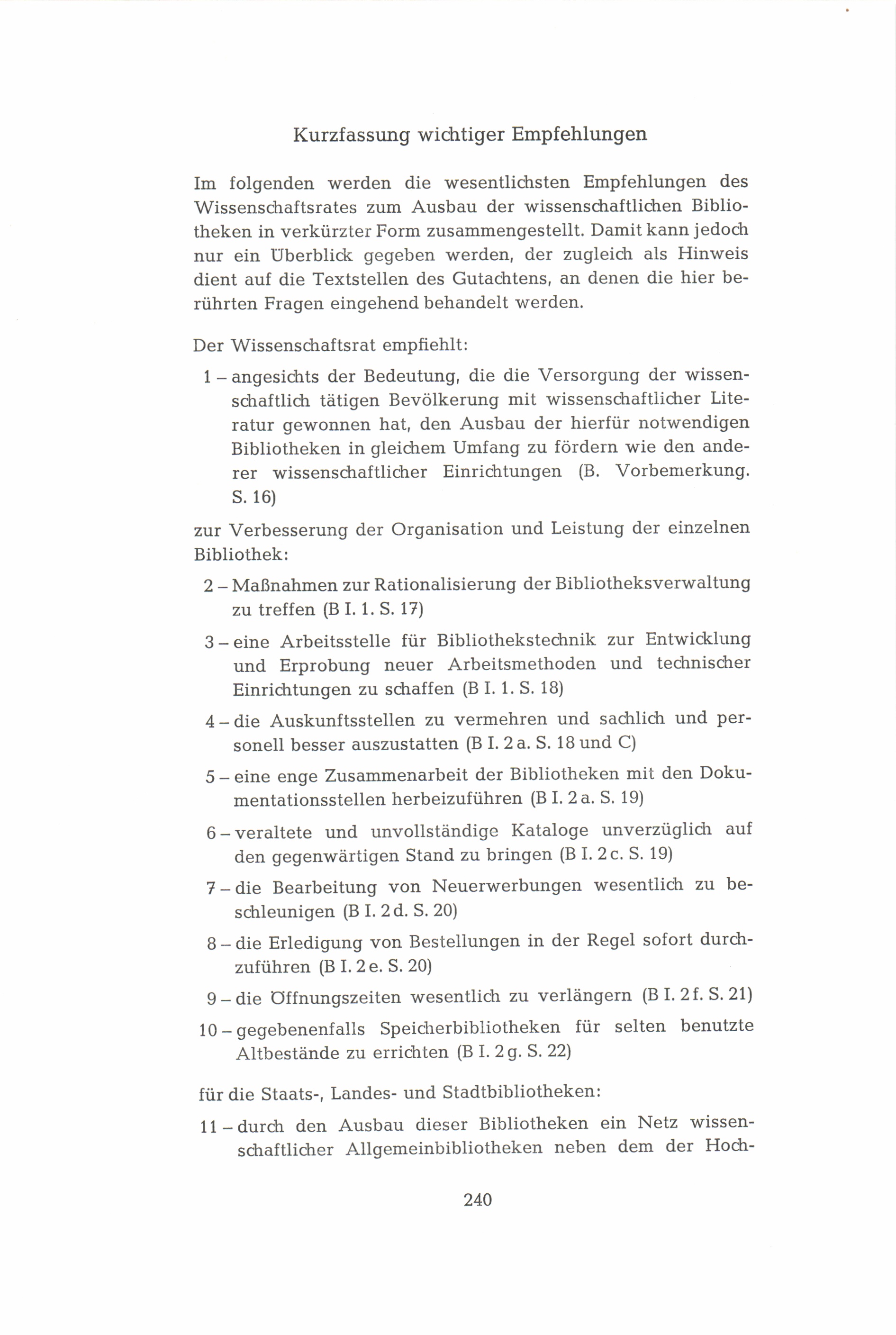 Kurzfassung wichtiger Empfehlungen

Im folgenden werden die wesentlichsten Empfehlungen des Wissenschaftsrates zum Ausbau der wissenschaftlichen Bibliotheken in verkürzter Form zusammengestellt. Damit kann jedoch nur ein Überblick gegeben werden, der zugleich als Hinweis dient auf die Textstellen des Gutachtens, an denen die hier berührten Fragen eingehend behandelt werden.

Der Wissenschaftsrat empfiehlt:

1 – angesichts der Bedeutung, die die Versorgung der wissenschaftlich tätigen Bevölkerung mit wissenschaftlicher Literatur gewonnen hat, den Ausbau der hierfür notwendigen Bibliotheken in gleichem Umfang zu fördern wie den anderer wissenschaftlicher Einrichtungen (B. Vorbemerkung. S. 16)

zur Verbesserung der Organisation und Leistung der einzelnen Bibliothek:

2 – Maßnahmen zur Rationalisierung der Bibliotheksverwaltung zu treffen (B I. 1. S. 17)

3 – eine Arbeitsstelle für Bibliothekstechnik zur Entwicklung und Erprobung neuer Arbeitsmethoden und technischer Einrichtungen zu schaffen (B I. 1. S. 18)

4 – die Auskunftsstellen zu vermehren und sachlich und personell besser auszustatten (B I. 2 a. S. 18 und C)

5 – eine enge Zusammenarbeit der Bibliotheken mit den Dokumentationsstellen herbeizuführen (B I. 2 a. S. 19)

6 – veraltete und unvollständige Kataloge unverzüglich auf den gegenwärtigen Stand zu bringen (B I. 2 c. S. 19)

7 – die Bearbeitung von Neuerwerbungen wesentlich zu beschleunigen (B I. 2 d. S. 20)

8 – die Erledigung von Bestellungen in der Regel sofort durchzuführen (B I. 2 e. S. 20)

9 – die Öffnungszeiten wesentlich zu verlängern (B I. 2 f. S. 21)

10 – gegebenenfalls Speicherbibliotheken für selten benutzte Altbestände zu errichten (B I. 2 g. S. 22)

für die Staats-, Landes- und Stadtbibliotheken:

11 – durch den Ausbau dieser Bibliotheken ein Netz wissenschaftlicher Allgemeinbibliotheken neben dem der Hoch-

240